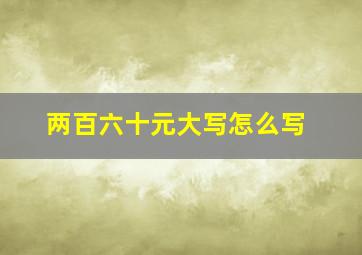 两百六十元大写怎么写